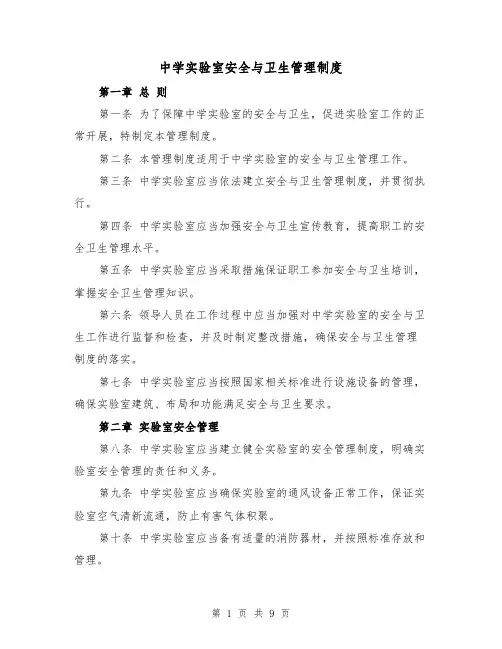 中学实验室安全与卫生管理制度

第一章 总 则

第一条 为了保障中学实验室的安全与卫生，促进实验室工作的正常开展，特制定本管理制度。

第二条 本管理制度适用于中学实验室的安全与卫生管理工作。

第三条 中学实验室应当依法建立安全与卫生管理制度，并贯彻执行。

第四条 中学实验室应当加强安全与卫生宣传教育，提高职工的安全卫生管理水平。

第五条 中学实验室应当采取措施保证职工参加安全与卫生培训，掌握安全卫生管理知识。

第六条 领导人员在工作过程中应当加强对中学实验室的安全与卫生工作进行监督和检查，并及时制定整改措施，确保安全与卫生管理制度的落实。

第七条 中学实验室应当按照国家相关标准进行设施设备的管理，确保实验室建筑、布局和功能满足安全与卫生要求。

第二章 实验室安全管理

第八条 中学实验室应当建立健全实验室的安全管理制度，明确实验室安全管理的责任和义务。

第九条 中学实验室应当确保实验室的通风设备正常工作，保证实验室空气清新流通，防止有害气体积聚。

第十条 中学实验室应当备有适量的消防器材，并按照标准存放和管理。

第 1 页 共 9 页